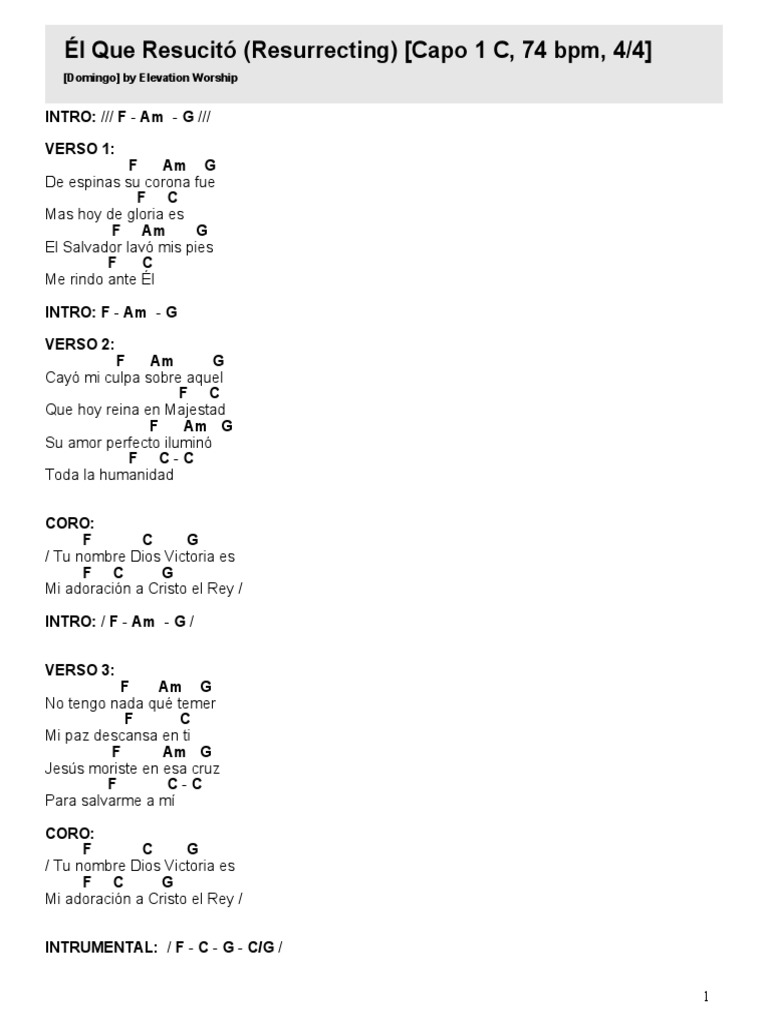 Él Que Resucitó (Resurrecting) [Capo 1 C, 74 bpm, 4/4]
[Domingo] by Elevation Worship

INTRO: /// F - Am - G ///

VERSO 1:
F Am G
De espinas su corona fue
F C
Mas hoy de gloria es
F Am G
El Salvador lavó mis pies
F C
Me rindo ante Él

INTRO: F - Am - G

VERSO 2:
F Am G
Cayó mi culpa sobre aquel
F C
Que hoy reina en Majestad
F Am G
Su amor perfecto iluminó
F C - C
Toda la humanidad

CORO:
F C G
/ Tu nombre Dios Victoria es
F C G
Mi adoración a Cristo el Rey /

INTRO: / F - Am - G /

VERSO 3:
F Am G
No tengo nada qué temer
F C
Mi paz descansa en ti
F Am G
Jesús moriste en esa cruz
F C - C
Para salvarme a mí

CORO:
F C G
/ Tu nombre Dios Victoria es
F C G
Mi adoración a Cristo el Rey /

INTRUMENTAL: / F - C - G - C/G /

1